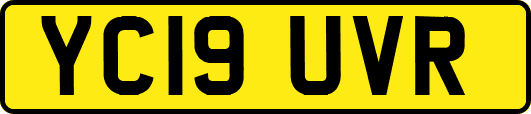 YC19 UVR